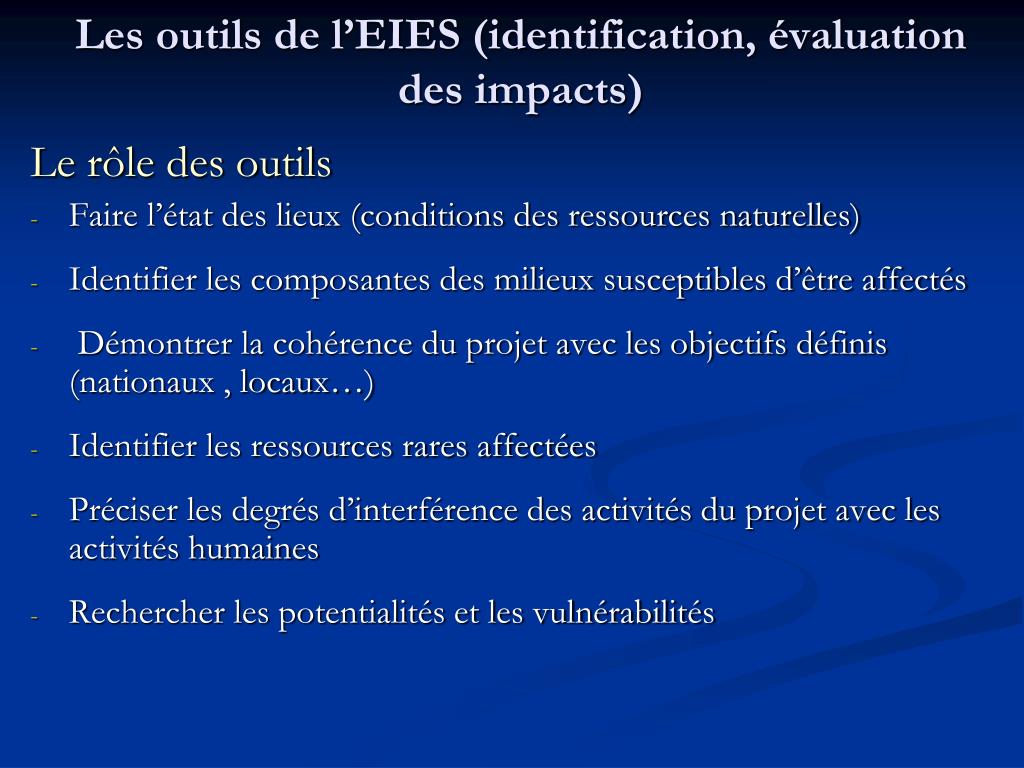 Les outils de l’EIES (identification, évaluation des impacts)

Le rôle des outils

- Faire l’état des lieux (conditions des ressources naturelles)

- Identifier les composantes des milieux susceptibles d’être affectés

- Démontrer la cohérence du projet avec les objectifs définis (nationaux , locaux…)

- Identifier les ressources rares affectées

- Préciser les degrés d’interférence des activités du projet avec les activités humaines

- Rechercher les potentialités et les vulnérabilités